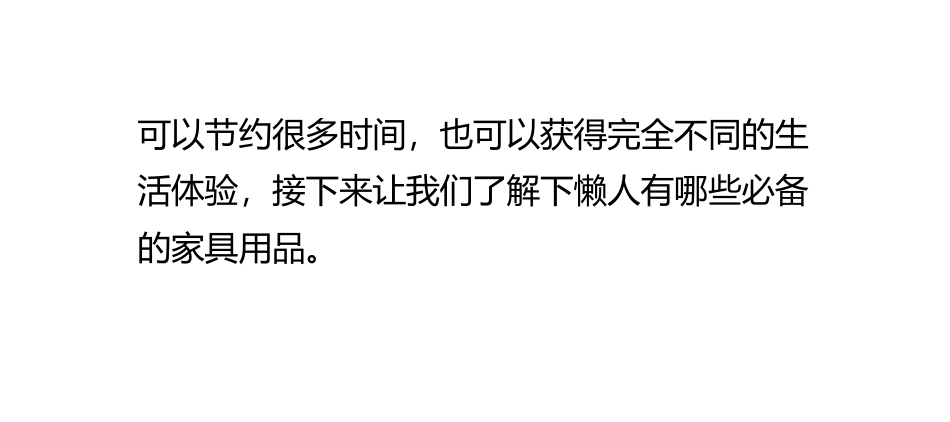 可以节约很多时间，也可以获得完全不同的生活体验，接下来让我们了解下懒人有哪些必备的家具用品。